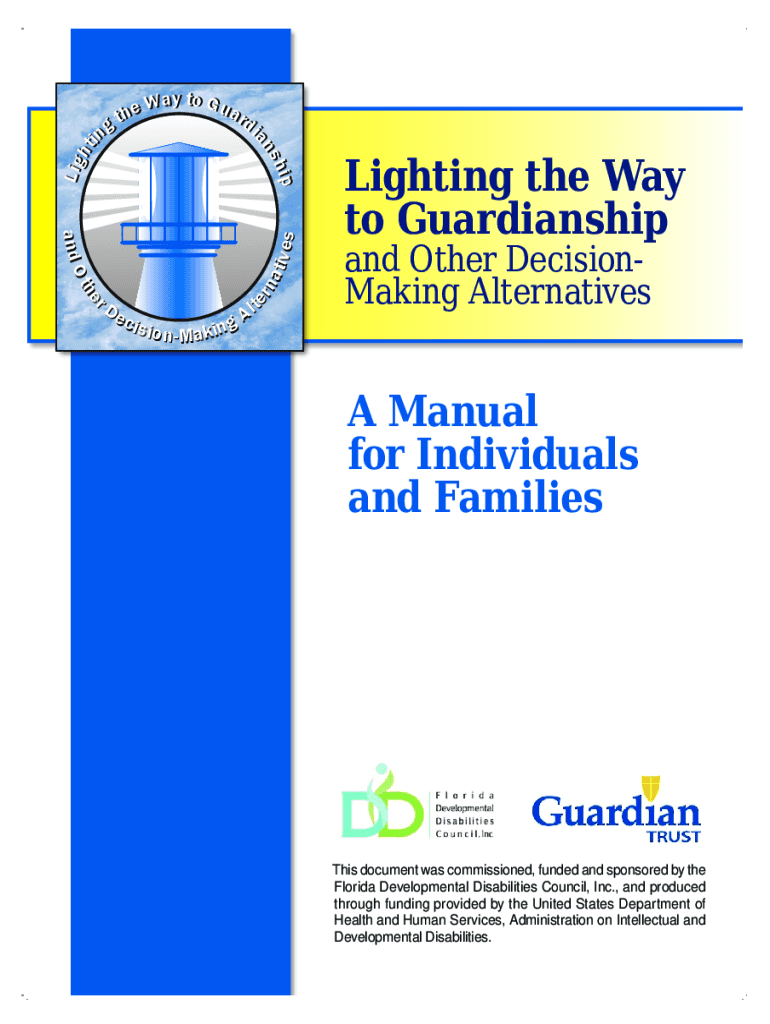 Lighting the Way to Guardianship

and Other Decision-Making Alternatives

Lighting the Way to Guardianship

and Other Decision-Making Alternatives

A Manual for Individuals and Families

DD

Florida
Developmental
Disabilities
Council, Inc

Guardian
TRUST

This document was commissioned, funded and sponsored by the Florida Developmental Disabilities Council, Inc., and produced through funding provided by the United States Department of Health and Human Services, Administration on Intellectual and Developmental Disabilities.